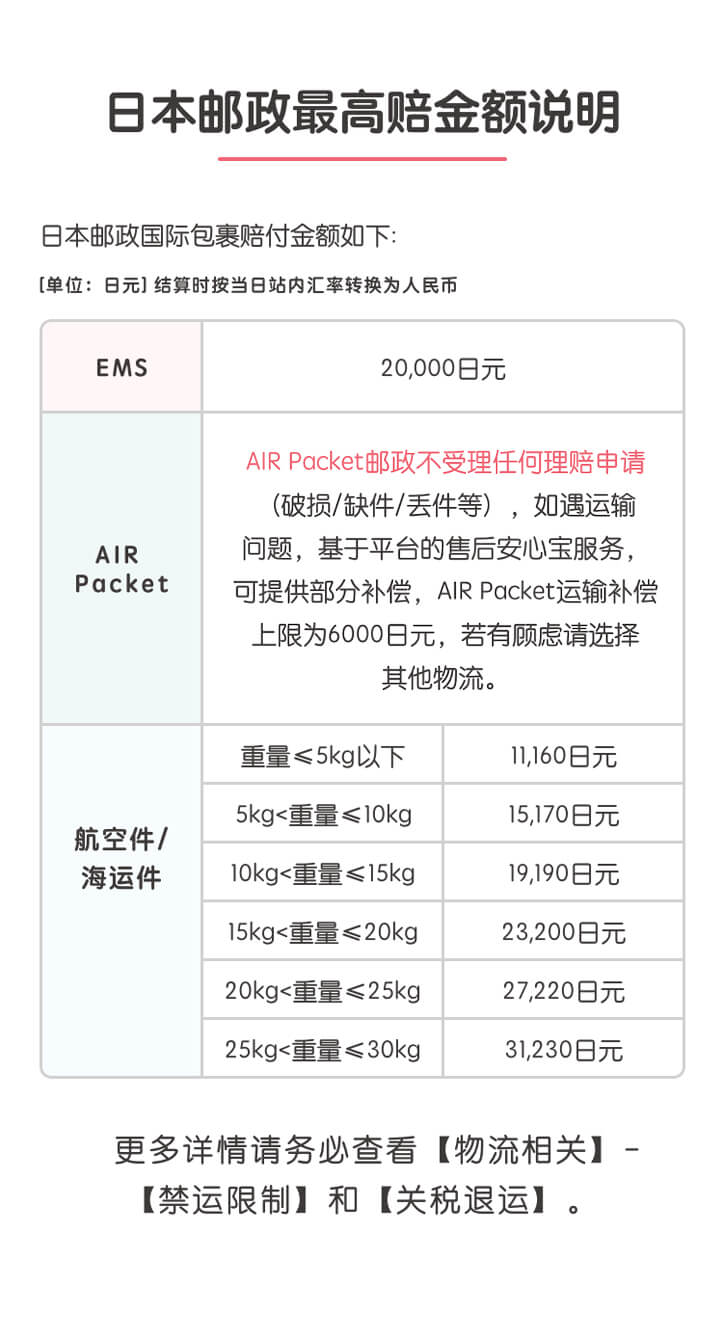 日本邮政最高赔金额说明

日本邮政国际包裹赔付金额如下:

[单位：日元]结算时按当日站内汇率转换为人民币

| EMS | 20,000日元 | |
|---|---|---|
| AIR Packet | AIR Packet邮政不受理任何理赔申请（破损/缺件/丢件等），如遇运输问题，基于平台的售后安心宝服务，可提供部分补偿，AIR Packet运输补偿上限为6000日元，若有顾虑请选择其他物流。 | |
| 航空件/海运件 | 重量≤5kg以下 | 11,160日元 |
| | 5kg<重量≤10kg | 15,170日元 |
| | 10kg<重量≤15kg | 19,190日元 |
| | 15kg<重量≤20kg | 23,200日元 |
| | 20kg<重量≤25kg | 27,220日元 |
| | 25kg<重量≤30kg | 31,230日元 |

更多详情请务必查看【物流相关】-【禁运限制】和【关税退运】。